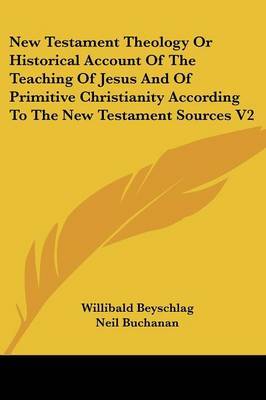 New Testament Theology Or Historical Account Of The Teaching Of Jesus And Of Primitive Christianity According To The New Testament Sources V2

Willibald Beyschlag
Neil Buchanan